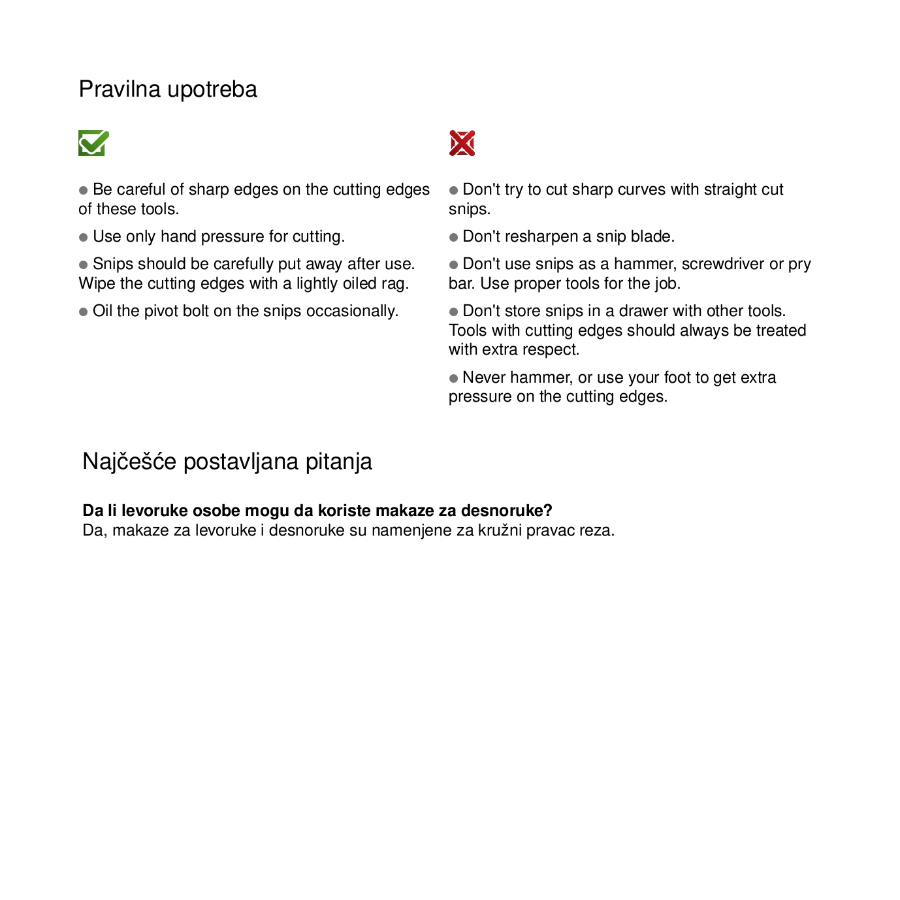 Pravilna upotreba

● Be careful of sharp edges on the cutting edges of these tools.

● Use only hand pressure for cutting.

● Snips should be carefully put away after use. Wipe the cutting edges with a lightly oiled rag.

● Oil the pivot bolt on the snips occasionally.

● Don't try to cut sharp curves with straight cut snips.

● Don't resharpen a snip blade.

● Don't use snips as a hammer, screwdriver or pry bar. Use proper tools for the job.

● Don't store snips in a drawer with other tools. Tools with cutting edges should always be treated with extra respect.

● Never hammer, or use your foot to get extra pressure on the cutting edges.

Najčešće postavljana pitanja

**Da li levoruke osobe mogu da koriste makaze za desnoruke?**
Da, makaze za levoruke i desnoruke su namenjene za kružni pravac reza.